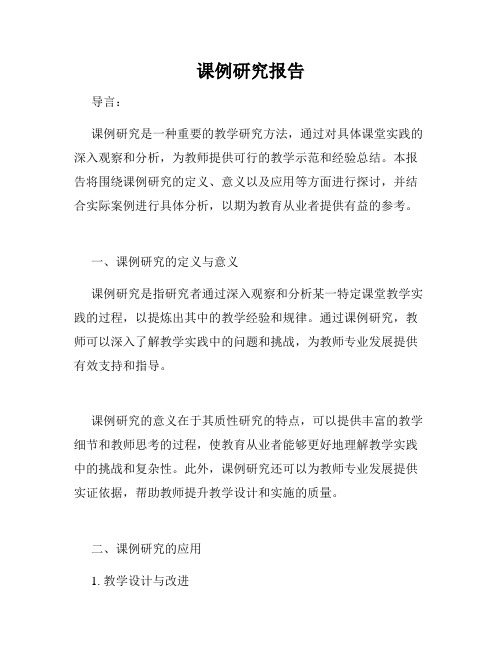 课例研究报告

导言：

课例研究是一种重要的教学研究方法，通过对具体课堂实践的深入观察和分析，为教师提供可行的教学示范和经验总结。本报告将围绕课例研究的定义、意义以及应用等方面进行探讨，并结合实际案例进行具体分析，以期为教育从业者提供有益的参考。

一、课例研究的定义与意义

课例研究是指研究者通过深入观察和分析某一特定课堂教学实践的过程，以提炼出其中的教学经验和规律。通过课例研究，教师可以深入了解教学实践中的问题和挑战，为教师专业发展提供有效支持和指导。

课例研究的意义在于其质性研究的特点，可以提供丰富的教学细节和教师思考的过程，使教育从业者能够更好地理解教学实践中的挑战和复杂性。此外，课例研究还可以为教师专业发展提供实证依据，帮助教师提升教学设计和实施的质量。

二、课例研究的应用

1. 教学设计与改进